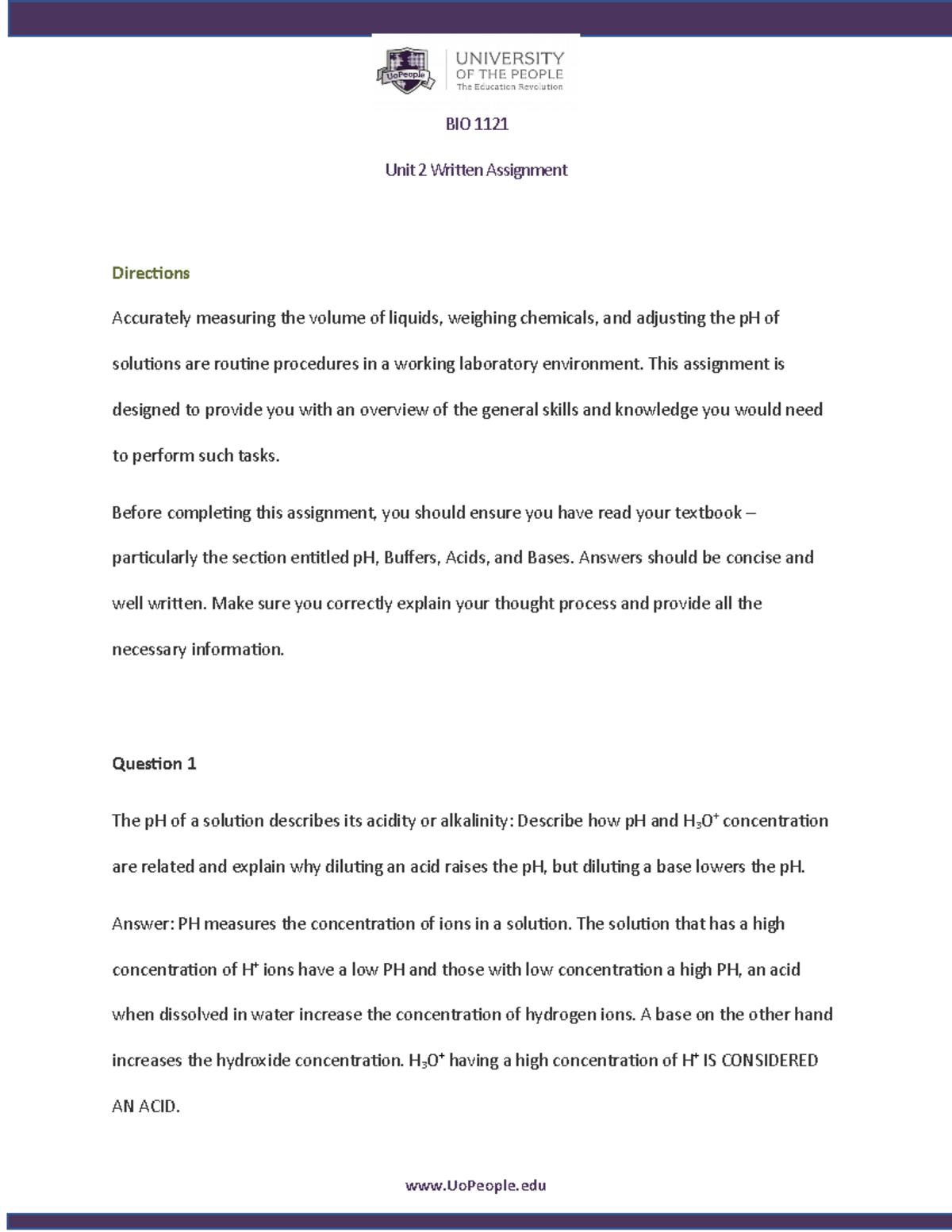 UoPeople
UNIVERSITY OF THE PEOPLE
The Education Revolution

BIO 1121

Unit 2 Written Assignment

Directions

Accurately measuring the volume of liquids, weighing chemicals, and adjusting the pH of solutions are routine procedures in a working laboratory environment. This assignment is designed to provide you with an overview of the general skills and knowledge you would need to perform such tasks.

Before completing this assignment, you should ensure you have read your textbook – particularly the section entitled pH, Buffers, Acids, and Bases. Answers should be concise and well written. Make sure you correctly explain your thought process and provide all the necessary information.

Question 1

The pH of a solution describes its acidity or alkalinity: Describe how pH and $H_3O^+$ concentration are related and explain why diluting an acid raises the pH, but diluting a base lowers the pH.

Answer: PH measures the concentration of ions in a solution. The solution that has a high concentration of $H^+$ ions have a low PH and those with low concentration a high PH, an acid when dissolved in water increase the concentration of hydrogen ions. A base on the other hand increases the hydroxide concentration. $H_3O^+$ having a high concentration of $H^+$ IS CONSIDERED AN ACID.

www.UoPeople.edu